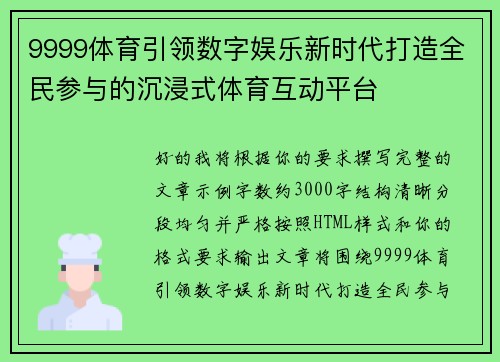 9999体育引领数字娱乐新时代打造全民参与的沉浸式体育互动平台

好的我将根据你的要求撰写完整的文章示例字数约3000字结构清晰分段均匀并严格按照HTML样式和你的格式要求输出文章将围绕9999体育引领数字娱乐新时代打造全民参与